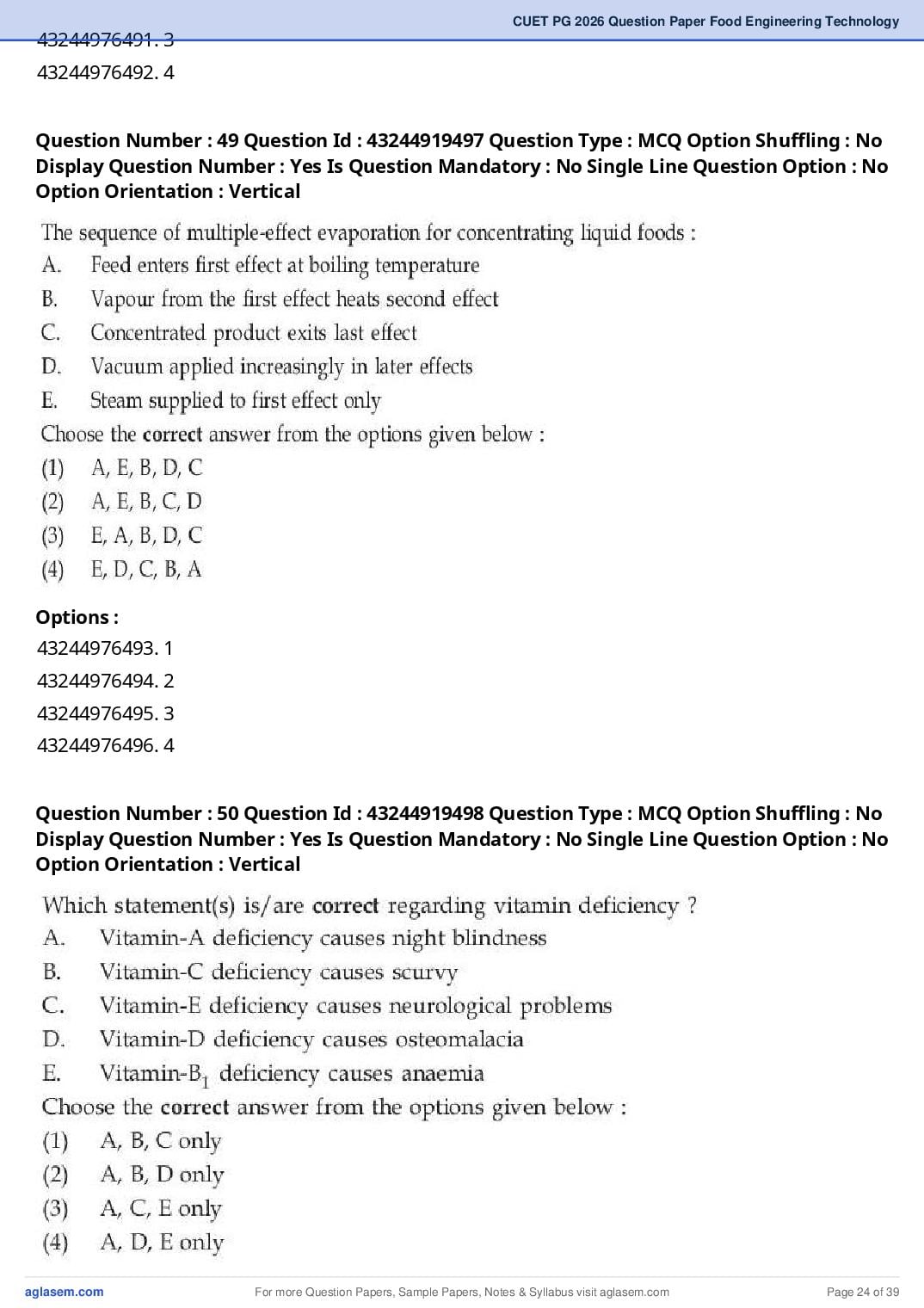 CUET PG 2026 Question Paper Food Engineering Technology

43244976491. 3
43244976492. 4

Question Number : 49 Question Id : 43244919497 Question Type : MCQ Option Shuffling : No Display Question Number : Yes Is Question Mandatory : No Single Line Question Option : No Option Orientation : Vertical

The sequence of multiple-effect evaporation for concentrating liquid foods :
A. Feed enters first effect at boiling temperature
B. Vapour from the first effect heats second effect
C. Concentrated product exits last effect
D. Vacuum applied increasingly in later effects
E. Steam supplied to first effect only
Choose the correct answer from the options given below :
(1) A, E, B, D, C
(2) A, E, B, C, D
(3) E, A, B, D, C
(4) E, D, C, B, A

Options :
43244976493. 1
43244976494. 2
43244976495. 3
43244976496. 4

Question Number : 50 Question Id : 43244919498 Question Type : MCQ Option Shuffling : No Display Question Number : Yes Is Question Mandatory : No Single Line Question Option : No Option Orientation : Vertical

Which statement(s) is/are correct regarding vitamin deficiency ?
A. Vitamin-A deficiency causes night blindness
B. Vitamin-C deficiency causes scurvy
C. Vitamin-E deficiency causes neurological problems
D. Vitamin-D deficiency causes osteomalacia
E. Vitamin-$B_1$ deficiency causes anaemia
Choose the correct answer from the options given below :
(1) A, B, C only
(2) A, B, D only
(3) A, C, E only
(4) A, D, E only

aglasem.com For more Question Papers, Sample Papers, Notes & Syllabus visit aglasem.com Page 24 of 39